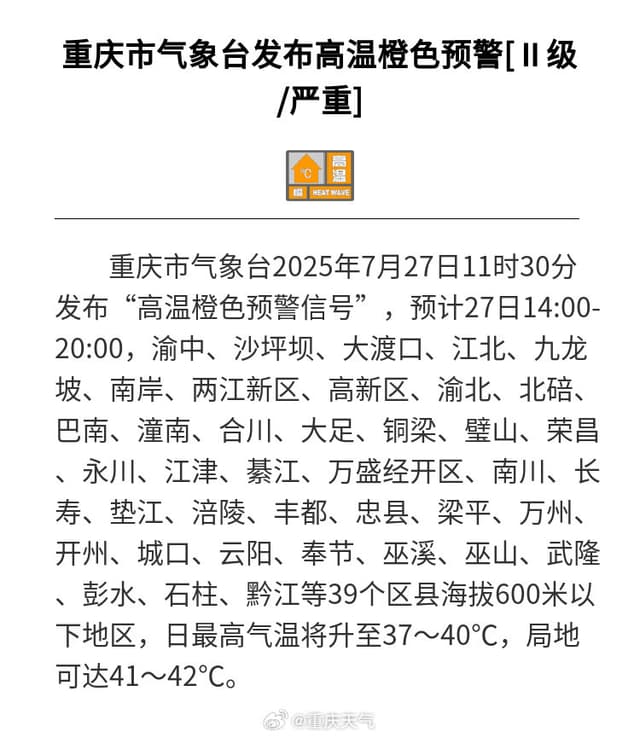 重庆市气象台发布高温橙色预警[ II 级/严重]

°C 高温 橙 HEAT WAVE

重庆市气象台2025年7月27日11时30分发布“高温橙色预警信号”，预计27日14:00-20:00，渝中、沙坪坝、大渡口、江北、九龙坡、南岸、两江新区、高新区、渝北、北碚、巴南、潼南、合川、大足、铜梁、璧山、荣昌、永川、江津、綦江、万盛经开区、南川、长寿、垫江、涪陵、丰都、忠县、梁平、万州、开州、城口、云阳、奉节、巫溪、巫山、武隆、彭水、石柱、黔江等39个区县海拔600米以下地区，日最高气温将升至37～40°C，局地可达41～42°C。

@重庆天气